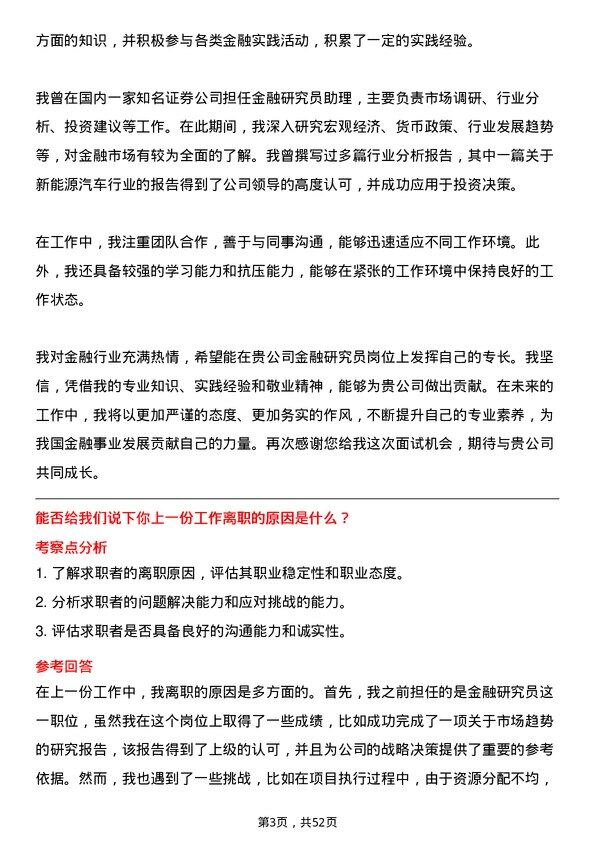 方面的知识，并积极参与各类金融实践活动，积累了一定的实践经验。

我曾在国内一家知名证券公司担任金融研究员助理，主要负责市场调研、行业分析、投资建议等工作。在此期间，我深入研究宏观经济、货币政策、行业发展趋势等，对金融市场有较为全面的了解。我曾撰写过多篇行业分析报告，其中一篇关于新能源汽车行业的报告得到了公司领导的高度认可，并成功应用于投资决策。

在工作中，我注重团队合作，善于与同事沟通，能够迅速适应不同工作环境。此外，我还具备较强的学习能力和抗压能力，能够在紧张的工作环境中保持良好的工作状态。

我对金融行业充满热情，希望能在贵公司金融研究员岗位上发挥自己的专长。我坚信，凭借我的专业知识、实践经验和敬业精神，能够为贵公司做出贡献。在未来的工作中，我将以更加严谨的态度、更加务实的作风，不断提升自己的专业素养，为我国金融事业发展贡献自己的力量。再次感谢您给我这次面试机会，期待与贵公司共同成长。

能否给我们说下你上一份工作离职的原因是什么？

考察点分析

1. 了解求职者的离职原因，评估其职业稳定性和职业态度。

2. 分析求职者的问题解决能力和应对挑战的能力。

3. 评估求职者是否具备良好的沟通能力和诚实性。

参考回答

在上一份工作中，我离职的原因是多方面的。首先，我之前担任的是金融研究员这一职位，虽然我在这个岗位上取得了一些成绩，比如成功完成了一项关于市场趋势的研究报告，该报告得到了上级的认可，并且为公司的战略决策提供了重要的参考依据。然而，我也遇到了一些挑战，比如在项目执行过程中，由于资源分配不均，

第3页，共52页